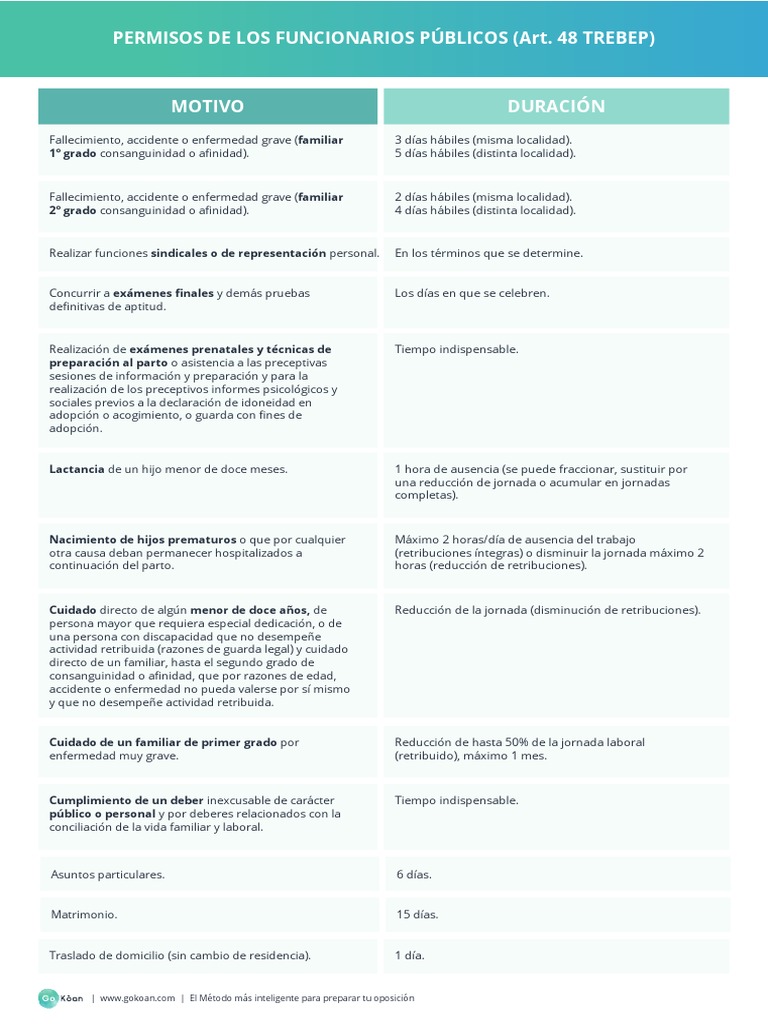 PERMISOS DE LOS FUNCIONARIOS PÚBLICOS (Art. 48 TREBEP)

| MOTIVO | DURACIÓN |
|---|---|
| Fallecimiento, accidente o enfermedad grave (familiar 1º grado consanguinidad o afinidad). | 3 días hábiles (misma localidad). 5 días hábiles (distinta localidad). |
| Fallecimiento, accidente o enfermedad grave (familiar 2º grado consanguinidad o afinidad). | 2 días hábiles (misma localidad). 4 días hábiles (distinta localidad). |
| Realizar funciones sindicales o de representación personal. | En los términos que se determine. |
| Concurrir a exámenes finales y demás pruebas definitivas de aptitud. | Los días en que se celebren. |
| Realización de exámenes prenatales y técnicas de preparación al parto o asistencia a las preceptivas sesiones de información y preparación y para la realización de los preceptivos informes psicológicos y sociales previos a la declaración de idoneidad en adopción o acogimiento, o guarda con fines de adopción. | Tiempo indispensable. |
| Lactancia de un hijo menor de doce meses. | 1 hora de ausencia (se puede fraccionar, sustituir por una reducción de jornada o acumular en jornadas completas). |
| Nacimiento de hijos prematuros o que por cualquier otra causa deban permanecer hospitalizados a continuación del parto. | Máximo 2 horas/día de ausencia del trabajo (retribuciones íntegras) o disminuir la jornada máximo 2 horas (reducción de retribuciones). |
| Cuidado directo de algún menor de doce años, de persona mayor que requiera especial dedicación, o de una persona con discapacidad que no desempeñe actividad retribuida (razones de guarda legal) y cuidado directo de un familiar, hasta el segundo grado de consanguinidad o afinidad, que por razones de edad, accidente o enfermedad no pueda valerse por sí mismo y que no desempeñe actividad retribuida. | Reducción de la jornada (disminución de retribuciones). |
| Cuidado de un familiar de primer grado por enfermedad muy grave. | Reducción de hasta 50% de la jornada laboral (retribuido), máximo 1 mes. |
| Cumplimiento de un deber inexcusable de carácter público o personal y por deberes relacionados con la conciliación de la vida familiar y laboral. | Tiempo indispensable. |
| Asuntos particulares. | 6 días. |
| Matrimonio. | 15 días. |
| Traslado de domicilio (sin cambio de residencia). | 1 día. |

Go Kōan | www.gokoan.com | El Método más inteligente para preparar tu oposición